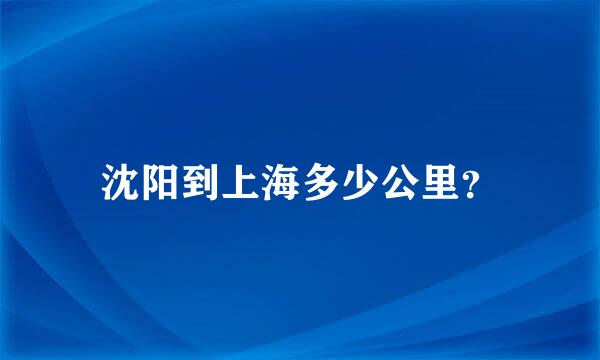 沈阳到上海多少公里?